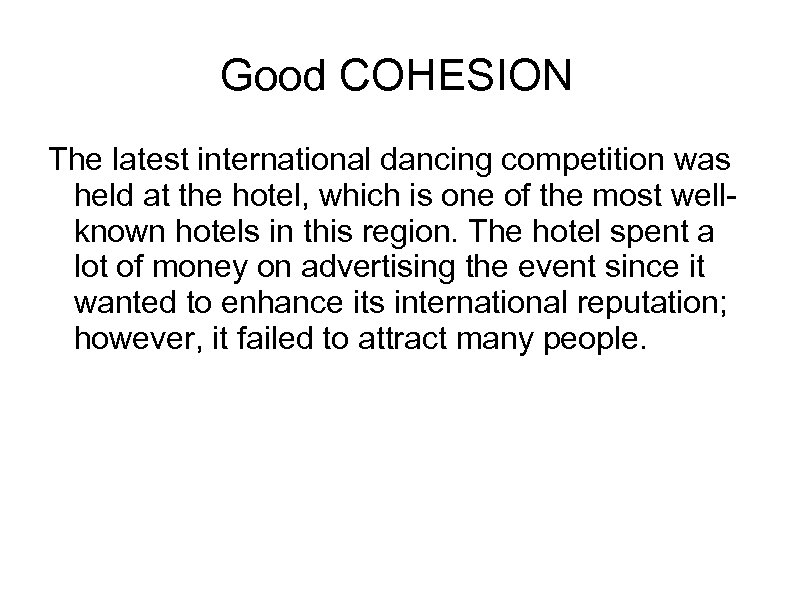 Good COHESION

The latest international dancing competition was held at the hotel, which is one of the most well-known hotels in this region. The hotel spent a lot of money on advertising the event since it wanted to enhance its international reputation; however, it failed to attract many people.